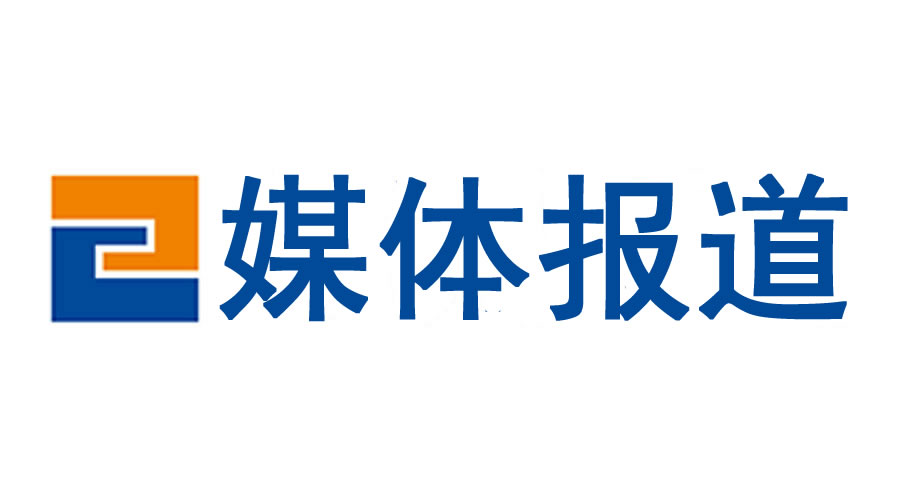 媒体报道